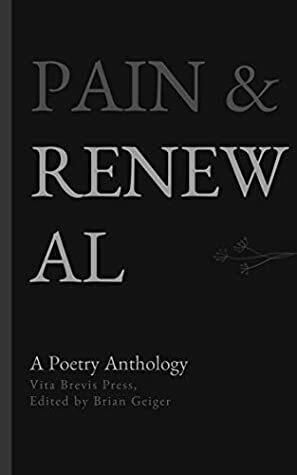 PAIN &
RENEW
AL

A Poetry Anthology
Vita Brevis Press,
Edited by Brian Geiger